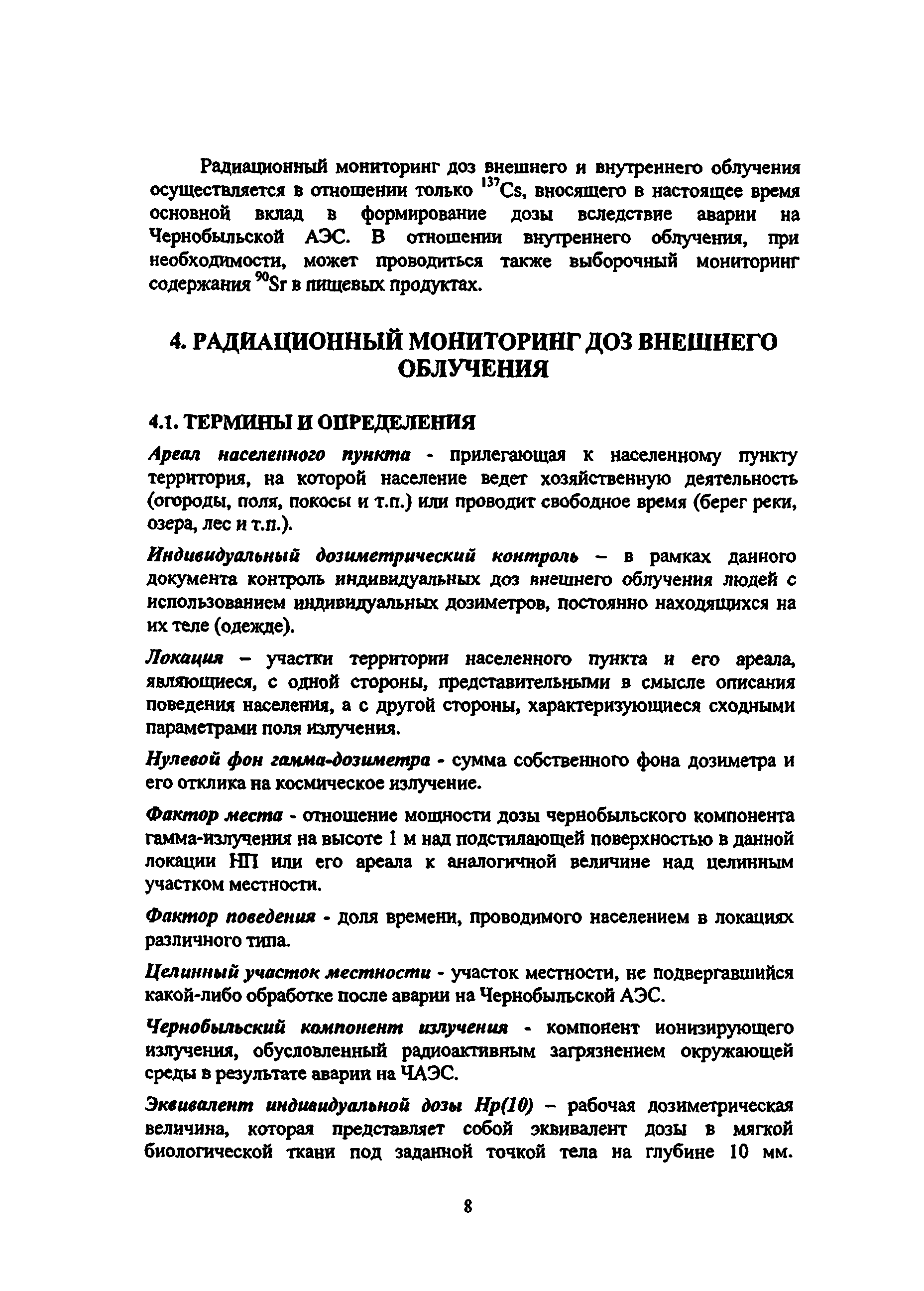 Радиационный мониторинг доз внешнего и внутреннего облучения осуществляется в отношении только $^{137}Cs$, вносящего в настоящее время основной вклад в формирование дозы вследствие аварии на Чернобыльской АЭС. В отношении внутреннего облучения, при необходимости, может проводиться также выборочный мониторинг содержания $^{90}Sr$ в пищевых продуктах.

4. РАДИАЦИОННЫЙ МОНИТОРИНГ ДОЗ ВНЕШНЕГО ОБЛУЧЕНИЯ

4.1. ТЕРМИНЫ И ОПРЕДЕЛЕНИЯ

Ареал населенного пункта - прилегающая к населенному пункту территория, на которой население ведет хозяйственную деятельность (огороды, поля, покосы и т.п.) или проводит свободное время (берег реки, озера, лес и т.п.).

Индивидуальный дозиметрический контроль – в рамках данного документа контроль индивидуальных доз внешнего облучения людей с использованием индивидуальных дозиметров, постоянно находящихся на их теле (одежде).

Локация – участки территории населенного пункта и его ареала, являющиеся, с одной стороны, представительными в смысле описания поведения населения, а с другой стороны, характеризующиеся сходными параметрами поля излучения.

Нулевой фон гамма-дозиметра - сумма собственного фона дозиметра и его отклика на космическое излучение.

Фактор места - отношение мощности дозы чернобыльского компонента гамма-излучения на высоте 1 м над подстилающей поверхностью в данной локации НП или его ареала к аналогичной величине над целинным участком местности.

Фактор поведения - доля времени, проводимого населением в локациях различного типа.

Целинный участок местности - участок местности, не подвергавшийся какой-либо обработке после аварии на Чернобыльской АЭС.

Чернобыльский компонент излучения - компонент ионизирующего излучения, обусловленный радиоактивным загрязнением окружающей среды в результате аварии на ЧАЭС.

Эквивалент индивидуальной дозы Hp(10) – рабочая дозиметрическая величина, которая представляет собой эквивалент дозы в мягкой биологической ткани под заданной точкой тела на глубине 10 мм.

8